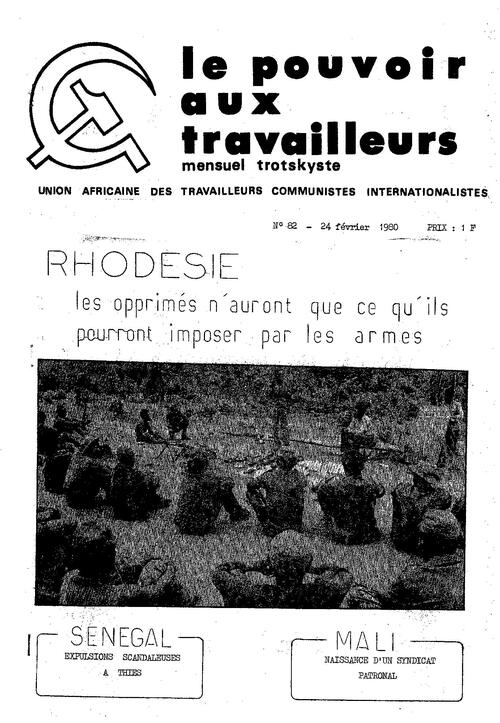 le pouvoir aux travailleurs
mensuel trotskyste

UNION AFRICAINE DES TRAVAILLEURS COMMUNISTES INTERNATIONALISTES

N° 82 - 24 février 1980 PRIX : 1 F

RHODESIE
les opprimés n'auront que ce qu'ils pourront imposer par les armes

SENEGAL
EXPULSIONS SCANDALEUSES A THIES

MALI
NAISSANCE D'UN SYNDICAT PATRONAL